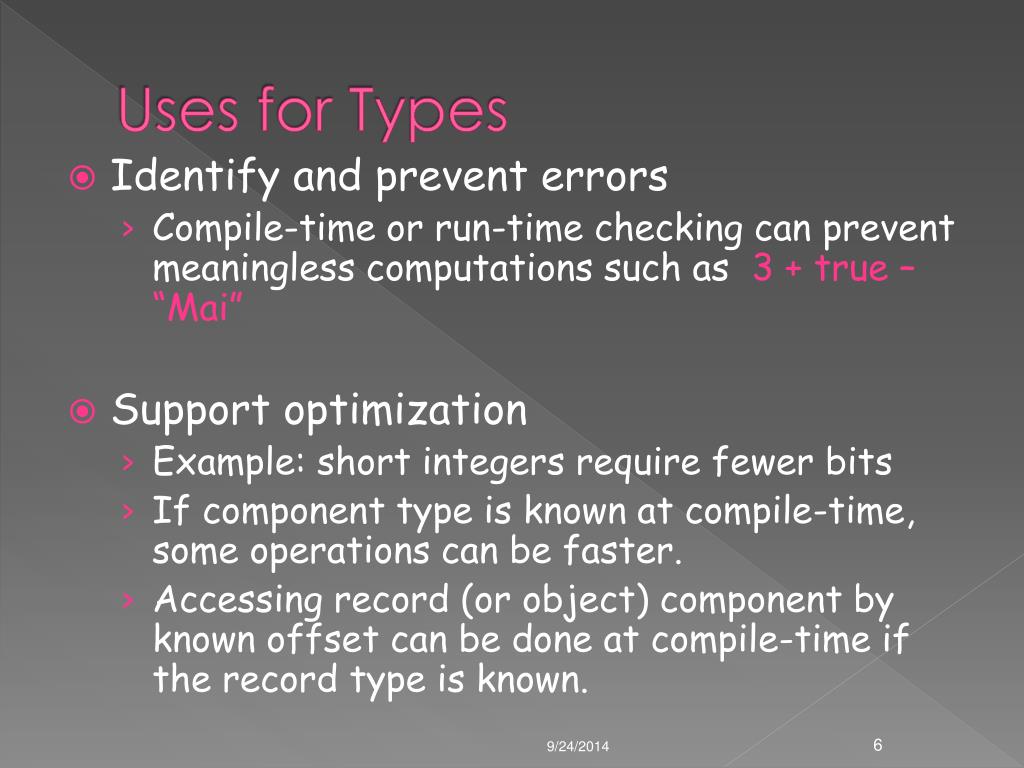 Uses for Types

Identify and prevent errors

› Compile-time or run-time checking can prevent meaningless computations such as 3 + true – “Mai”

Support optimization

› Example: short integers require fewer bits

› If component type is known at compile-time, some operations can be faster.

› Accessing record (or object) component by known offset can be done at compile-time if the record type is known.

9/24/2014

6